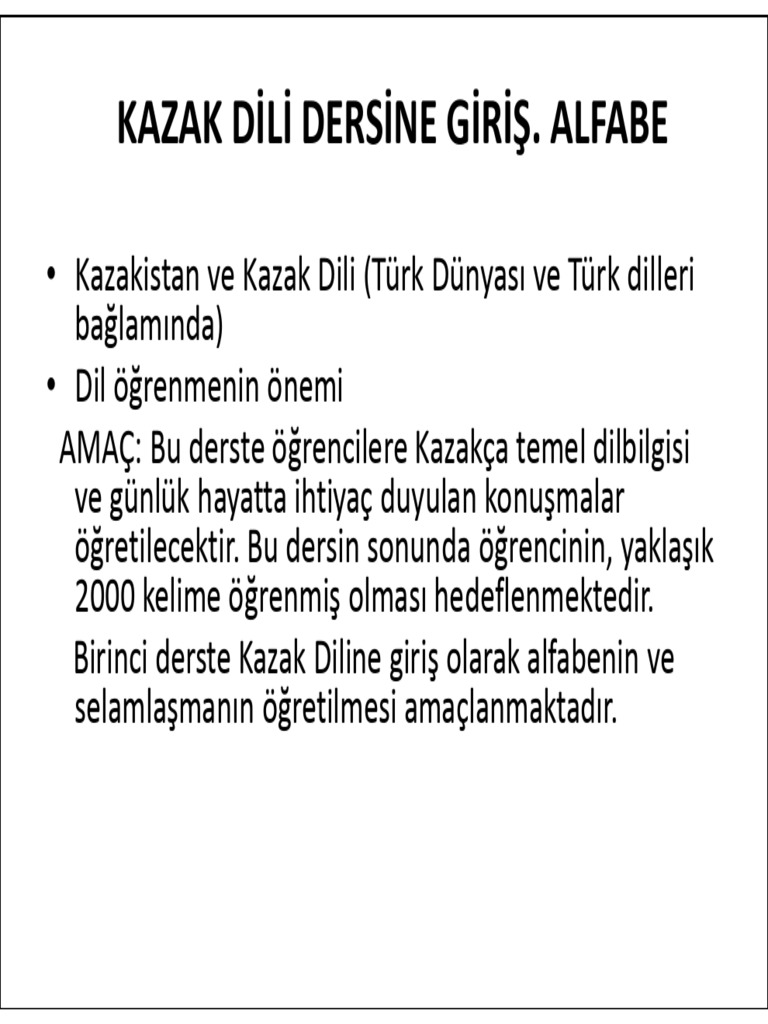 KAZAK DİLİ DERSİNE GİRİŞ. ALFABE

• Kazakistan ve Kazak Dili (Türk Dünyası ve Türk dilleri bağlamında)
• Dil öğrenmenin önemi

AMAÇ: Bu derste öğrencilere Kazakça temel dilbilgisi ve günlük hayatta ihtiyaç duyulan konuşmalar öğretilecektir. Bu dersin sonunda öğrencinin, yaklaşık 2000 kelime öğrenmiş olması hedeflenmektedir.

Birinci derste Kazak Diline giriş olarak alfabenin ve selamlaşmanın öğretilmesi amaçlanmaktadır.